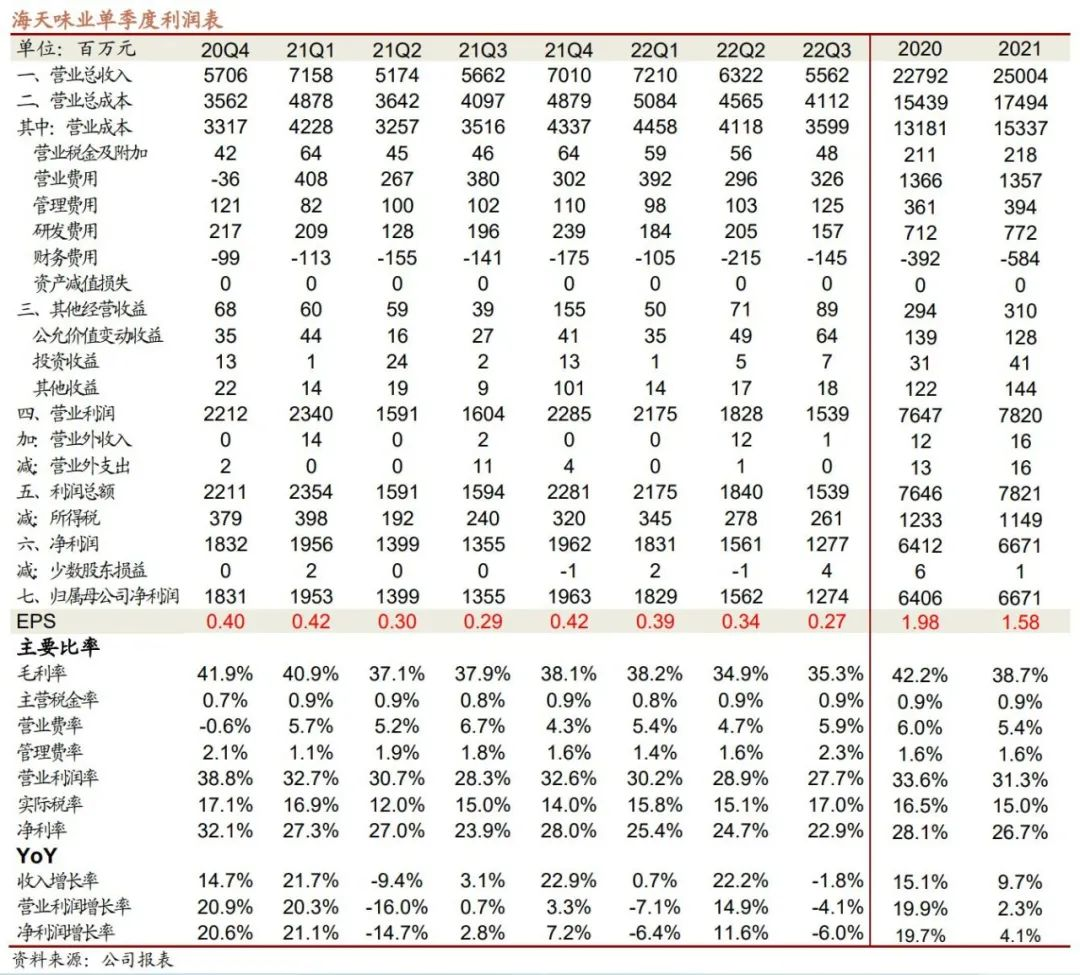 海天味业单季度利润表

| 单位：百万元 | 20Q4 | 21Q1 | 21Q2 | 21Q3 | 21Q4 | 22Q1 | 22Q2 | 22Q3 | 2020 | 2021 |
|---|---|---|---|---|---|---|---|---|---|---|
| 一、营业总收入 | 5706 | 7158 | 5174 | 5662 | 7010 | 7210 | 6322 | 5562 | 22792 | 25004 |
| 二、营业总成本 | 3562 | 4878 | 3642 | 4097 | 4879 | 5084 | 4565 | 4112 | 15439 | 17494 |
| 其中：营业成本 | 3317 | 4228 | 3257 | 3516 | 4337 | 4458 | 4118 | 3599 | 13181 | 15337 |
| 营业税金及附加 | 42 | 64 | 45 | 46 | 64 | 59 | 56 | 48 | 211 | 218 |
| 营业费用 | -36 | 408 | 267 | 380 | 302 | 392 | 296 | 326 | 1366 | 1357 |
| 管理费用 | 121 | 82 | 100 | 102 | 110 | 98 | 103 | 125 | 361 | 394 |
| 研发费用 | 217 | 209 | 128 | 196 | 239 | 184 | 205 | 157 | 712 | 772 |
| 财务费用 | -99 | -113 | -155 | -141 | -175 | -105 | -215 | -145 | -392 | -584 |
| 资产减值损失 | 0 | 0 | 0 | 0 | 0 | 0 | 0 | 0 | 0 | 0 |
| 三、其他经营收益 | 68 | 60 | 59 | 39 | 155 | 50 | 71 | 89 | 294 | 310 |
| 公允价值变动收益 | 35 | 44 | 16 | 27 | 41 | 35 | 49 | 64 | 139 | 128 |
| 投资收益 | 13 | 1 | 24 | 2 | 13 | 1 | 5 | 7 | 31 | 41 |
| 其他收益 | 22 | 14 | 19 | 9 | 101 | 14 | 17 | 18 | 122 | 144 |
| 四、营业利润 | 2212 | 2340 | 1591 | 1604 | 2285 | 2175 | 1828 | 1539 | 7647 | 7820 |
| 加：营业外收入 | 0 | 14 | 0 | 2 | 0 | 0 | 12 | 1 | 12 | 16 |
| 减：营业外支出 | 2 | 0 | 0 | 11 | 4 | 0 | 1 | 0 | 13 | 16 |
| 五、利润总额 | 2211 | 2354 | 1591 | 1594 | 2281 | 2175 | 1840 | 1539 | 7646 | 7821 |
| 减：所得税 | 379 | 398 | 192 | 240 | 320 | 345 | 278 | 261 | 1233 | 1149 |
| 六、净利润 | 1832 | 1956 | 1399 | 1355 | 1962 | 1831 | 1561 | 1277 | 6412 | 6671 |
| 减：少数股东损益 | 0 | 2 | 0 | 0 | -1 | 2 | -1 | 4 | 6 | 1 |
| 七、归属母公司净利润 | 1831 | 1953 | 1399 | 1355 | 1963 | 1829 | 1562 | 1274 | 6406 | 6671 |
| EPS | 0.40 | 0.42 | 0.30 | 0.29 | 0.42 | 0.39 | 0.34 | 0.27 | 1.98 | 1.58 |
| 主要比率 | | | | | | | | | | |
| 毛利率 | 41.9% | 40.9% | 37.1% | 37.9% | 38.1% | 38.2% | 34.9% | 35.3% | 42.2% | 38.7% |
| 主营税金率 | 0.7% | 0.9% | 0.9% | 0.8% | 0.9% | 0.8% | 0.9% | 0.9% | 0.9% | 0.9% |
| 营业费率 | -0.6% | 5.7% | 5.2% | 6.7% | 4.3% | 5.4% | 4.7% | 5.9% | 6.0% | 5.4% |
| 管理费率 | 2.1% | 1.1% | 1.9% | 1.8% | 1.6% | 1.4% | 1.6% | 2.3% | 1.6% | 1.6% |
| 营业利润率 | 38.8% | 32.7% | 30.7% | 28.3% | 32.6% | 30.2% | 28.9% | 27.7% | 33.6% | 31.3% |
| 实际税率 | 17.1% | 16.9% | 12.0% | 15.0% | 14.0% | 15.8% | 15.1% | 17.0% | 16.5% | 15.0% |
| 净利率 | 32.1% | 27.3% | 27.0% | 23.9% | 28.0% | 25.4% | 24.7% | 22.9% | 28.1% | 26.7% |
| YoY | | | | | | | | | | |
| 收入增长率 | 14.7% | 21.7% | -9.4% | 3.1% | 22.9% | 0.7% | 22.2% | -1.8% | 15.1% | 9.7% |
| 营业利润增长率 | 20.9% | 20.3% | -16.0% | 0.7% | 3.3% | -7.1% | 14.9% | -4.1% | 19.9% | 2.3% |
| 净利润增长率 | 20.6% | 21.1% | -14.7% | 2.8% | 7.2% | -6.4% | 11.6% | -6.0% | 19.7% | 4.1% |

资料来源：公司报表